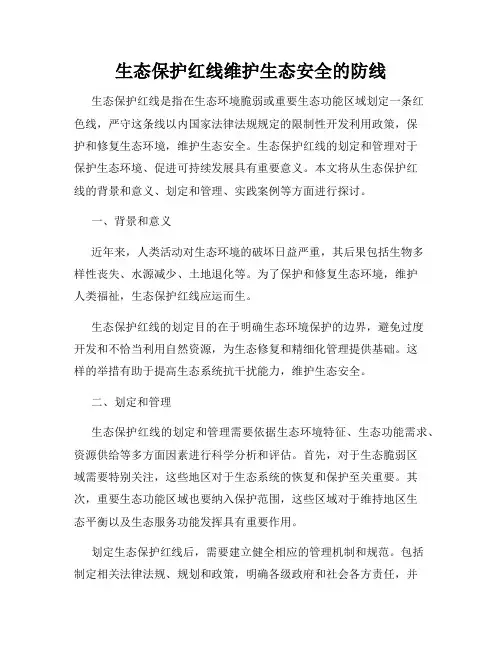 生态保护红线维护生态安全的防线

生态保护红线是指在生态环境脆弱或重要生态功能区域划定一条红色线，严守这条线以内国家法律法规规定的限制性开发利用政策，保护和修复生态环境，维护生态安全。生态保护红线的划定和管理对于保护生态环境、促进可持续发展具有重要意义。本文将从生态保护红线的背景和意义、划定和管理、实践案例等方面进行探讨。

一、背景和意义

近年来，人类活动对生态环境的破坏日益严重，其后果包括生物多样性丧失、水源减少、土地退化等。为了保护和修复生态环境，维护人类福祉，生态保护红线应运而生。

生态保护红线的划定目的在于明确生态环境保护的边界，避免过度开发和不恰当利用自然资源，为生态修复和精细化管理提供基础。这样的举措有助于提高生态系统抗干扰能力，维护生态安全。

二、划定和管理

生态保护红线的划定和管理需要依据生态环境特征、生态功能需求、资源供给等多方面因素进行科学分析和评估。首先，对于生态脆弱区域需要特别关注，这些地区对于生态系统的恢复和保护至关重要。其次，重要生态功能区域也要纳入保护范围，这些区域对于维持地区生态平衡以及生态服务功能发挥具有重要作用。

划定生态保护红线后，需要建立健全相应的管理机制和规范。包括制定相关法律法规、规划和政策，明确各级政府和社会各方责任，并